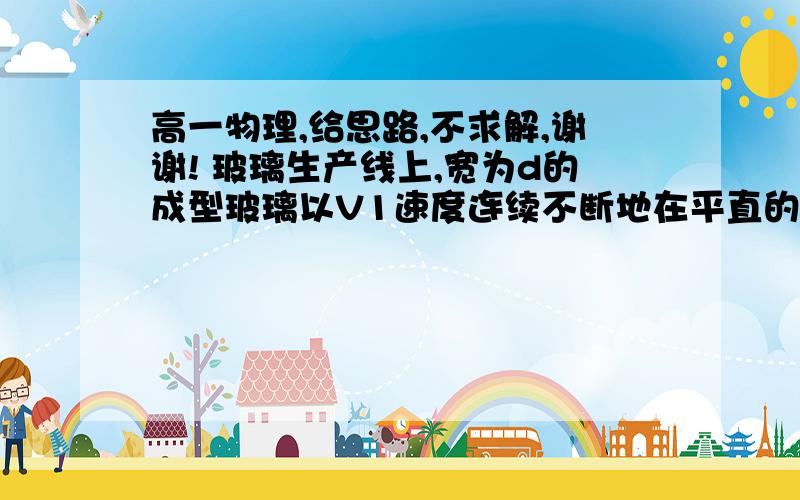 高一物理,给思路,不求解,谢谢! 玻璃生产线上,宽为d的成型玻璃以V1速度连续不断地在平直的